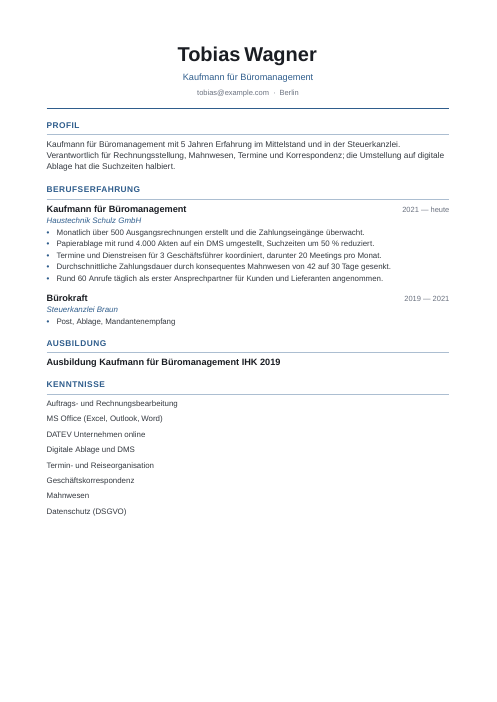 Tobias Wagner

Kaufmann für Büromanagement

tobias@example.com · Berlin

PROFIL

Kaufmann für Büromanagement mit 5 Jahren Erfahrung im Mittelstand und in der Steuerkanzlei. Verantwortlich für Rechnungsstellung, Mahnwesen, Termine und Korrespondenz; die Umstellung auf digitale Ablage hat die Suchzeiten halbiert.

BERUFSERFAHRUNG

Kaufmann für Büromanagement
2021 — heute
Haustechnik Schulz GmbH

• Monatlich über 500 Ausgangsrechnungen erstellt und die Zahlungseingänge überwacht.
• Papierablage mit rund 4.000 Akten auf ein DMS umgestellt, Suchzeiten um 50 % reduziert.
• Termine und Dienstreisen für 3 Geschäftsführer koordiniert, darunter 20 Meetings pro Monat.
• Durchschnittliche Zahlungsdauer durch konsequentes Mahnwesen von 42 auf 30 Tage gesenkt.
• Rund 60 Anrufe täglich als erster Ansprechpartner für Kunden und Lieferanten angenommen.

Bürokraft
2019 — 2021
Steuerkanzlei Braun

• Post, Ablage, Mandantenempfang

AUSBILDUNG

Ausbildung Kaufmann für Büromanagement IHK 2019

KENNTNISSE

Auftrags- und Rechnungsbearbeitung

MS Office (Excel, Outlook, Word)

DATEV Unternehmen online

Digitale Ablage und DMS

Termin- und Reiseorganisation

Geschäftskorrespondenz

Mahnwesen

Datenschutz (DSGVO)